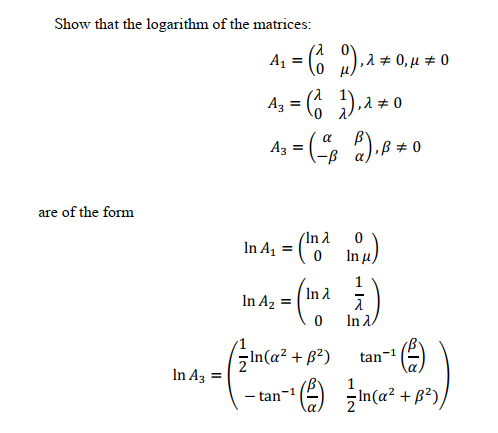 Show that the logarithm of the matrices:

$A_1 = \begin{pmatrix} \lambda & 0 \\ 0 & \mu \end{pmatrix}, \lambda \neq 0, \mu \neq 0$

$A_3 = \begin{pmatrix} \lambda & 1 \\ 0 & \lambda \end{pmatrix}, \lambda \neq 0$

$A_3 = \begin{pmatrix} \alpha & \beta \\ -\beta & \alpha \end{pmatrix}, \beta \neq 0$

are of the form

$\ln A_1 = \begin{pmatrix} \ln \lambda & 0 \\ 0 & \ln \mu \end{pmatrix}$

$\ln A_2 = \begin{pmatrix} \ln \lambda & \frac{1}{\lambda} \\ 0 & \ln \lambda \end{pmatrix}$

$\ln A_3 = \begin{pmatrix} \frac{1}{2}\ln(\alpha^2 + \beta^2) & \tan^{-1}\left(\frac{\beta}{\alpha}\right) \\ -\tan^{-1}\left(\frac{\beta}{\alpha}\right) & \frac{1}{2}\ln(\alpha^2 + \beta^2) \end{pmatrix}$